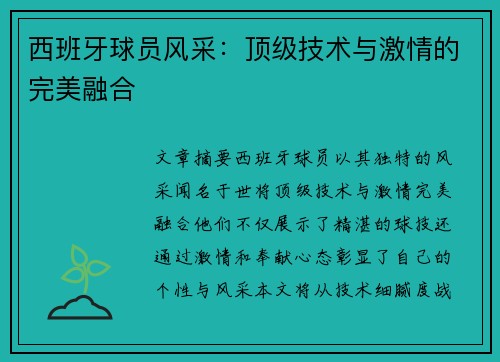 西班牙球员风采：顶级技术与激情的完美融合

文章摘要西班牙球员以其独特的风采闻名于世将顶级技术与激情完美融合他们不仅展示了精湛的球技还通过激情和奉献心态彰显了自己的个性与风采本文将从技术细腻度战